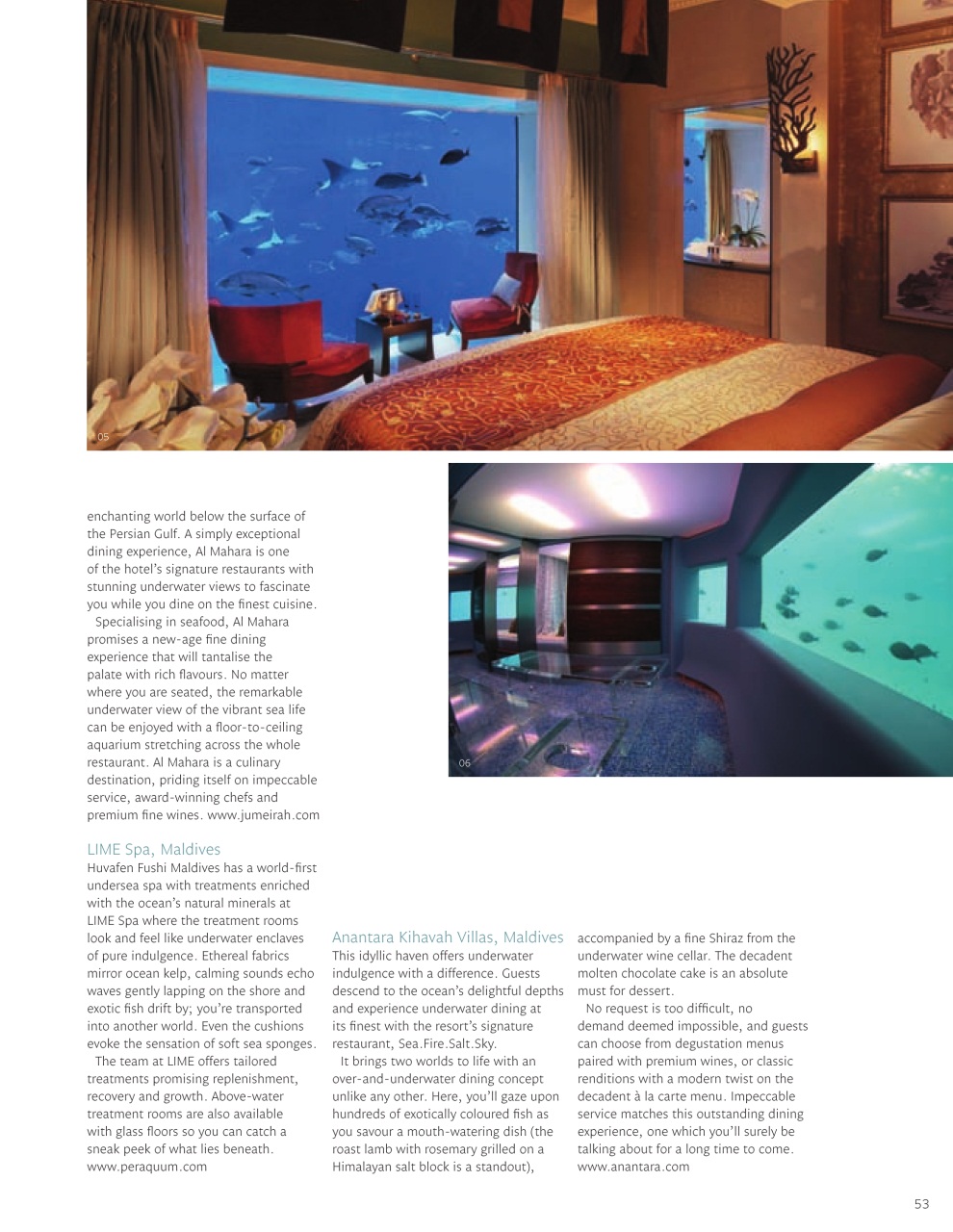 05

06

enchanting world below the surface of the Persian Gulf. A simply exceptional dining experience, Al Mahara is one of the hotel's signature restaurants with stunning underwater views to fascinate you while you dine on the finest cuisine.

Specialising in seafood, Al Mahara promises a new-age fine dining experience that will tantalise the palate with rich flavours. No matter where you are seated, the remarkable underwater view of the vibrant sea life can be enjoyed with a floor-to-ceiling aquarium stretching across the whole restaurant. Al Mahara is a culinary destination, priding itself on impeccable service, award-winning chefs and premium fine wines. www.jumeirah.com

LIME Spa, Maldives
Huvafen Fushi Maldives has a world-first undersea spa with treatments enriched with the ocean's natural minerals at LIME Spa where the treatment rooms look and feel like underwater enclaves of pure indulgence. Ethereal fabrics mirror ocean kelp, calming sounds echo waves gently lapping on the shore and exotic fish drift by; you're transported into another world. Even the cushions evoke the sensation of soft sea sponges.

The team at LIME offers tailored treatments promising replenishment, recovery and growth. Above-water treatment rooms are also available with glass floors so you can catch a sneak peek of what lies beneath. www.peraquum.com

Anantara Kihavah Villas, Maldives
This idyllic haven offers underwater indulgence with a difference. Guests descend to the ocean's delightful depths and experience underwater dining at its finest with the resort's signature restaurant, Sea.Fire.Salt.Sky.

It brings two worlds to life with an over-and-underwater dining concept unlike any other. Here, you'll gaze upon hundreds of exotically coloured fish as you savour a mouth-watering dish (the roast lamb with rosemary grilled on a Himalayan salt block is a standout), accompanied by a fine Shiraz from the underwater wine cellar. The decadent molten chocolate cake is an absolute must for dessert.

No request is too difficult, no demand deemed impossible, and guests can choose from degustation menus paired with premium wines, or classic renditions with a modern twist on the decadent à la carte menu. Impeccable service matches this outstanding dining experience, one which you'll surely be talking about for a long time to come. www.anantara.com

53